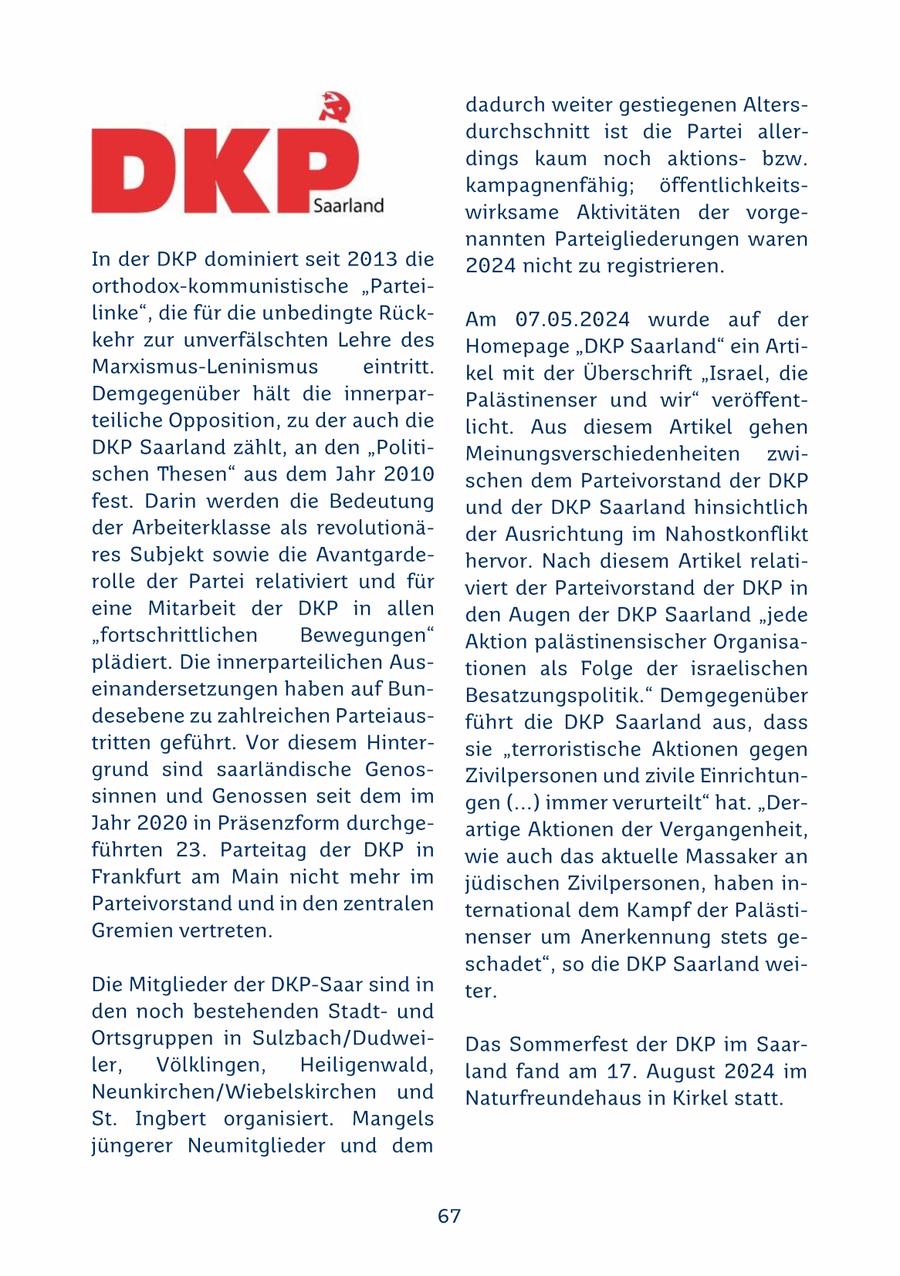 DKP
Saarland

In der DKP dominiert seit 2013 die orthodox-kommunistische „Parteilinke“, die für die unbedingte Rückkehr zur unverfälschten Lehre des Marxismus-Leninismus eintritt. Demgegenüber hält die innerparteiliche Opposition, zu der auch die DKP Saarland zählt, an den „Politischen Thesen“ aus dem Jahr 2010 fest. Darin werden die Bedeutung der Arbeiterklasse als revolutionäres Subjekt sowie die Avantgarderolle der Partei relativiert und für eine Mitarbeit der DKP in allen „fortschrittlichen Bewegungen“ plädiert. Die innerparteilichen Auseinandersetzungen haben auf Bundesebene zu zahlreichen Parteiaustritten geführt. Vor diesem Hintergrund sind saarländische Genossinnen und Genossen seit dem im Jahr 2020 in Präsenzform durchgeführten 23. Parteitag der DKP in Frankfurt am Main nicht mehr im Parteivorstand und in den zentralen Gremien vertreten.

Die Mitglieder der DKP-Saar sind in den noch bestehenden Stadt- und Ortsgruppen in Sulzbach/Dudweiler, Völklingen, Heiligenwald, Neunkirchen/Wiebelskirchen und St. Ingbert organisiert. Mangels jüngerer Neumitglieder und dem dadurch weiter gestiegenen Altersdurchschnitt ist die Partei allerdings kaum noch aktions- bzw. kampagnenfähig; öffentlichkeitswirksame Aktivitäten der vorgenannten Parteigliederungen waren 2024 nicht zu registrieren.

Am 07.05.2024 wurde auf der Homepage „DKP Saarland“ ein Artikel mit der Überschrift „Israel, die Palästinenser und wir“ veröffentlicht. Aus diesem Artikel gehen Meinungsverschiedenheiten zwischen dem Parteivorstand der DKP und der DKP Saarland hinsichtlich der Ausrichtung im Nahostkonflikt hervor. Nach diesem Artikel relativiert der Parteivorstand der DKP in den Augen der DKP Saarland „jede Aktion palästinensischer Organisationen als Folge der israelischen Besatzungspolitik.“ Demgegenüber führt die DKP Saarland aus, dass sie „terroristische Aktionen gegen Zivilpersonen und zivile Einrichtungen (…) immer verurteilt“ hat. „Derartige Aktionen der Vergangenheit, wie auch das aktuelle Massaker an jüdischen Zivilpersonen, haben international dem Kampf der Palästinenser um Anerkennung stets geschadet“, so die DKP Saarland weiter.

Das Sommerfest der DKP im Saarland fand am 17. August 2024 im Naturfreundehaus in Kirkel statt.

67